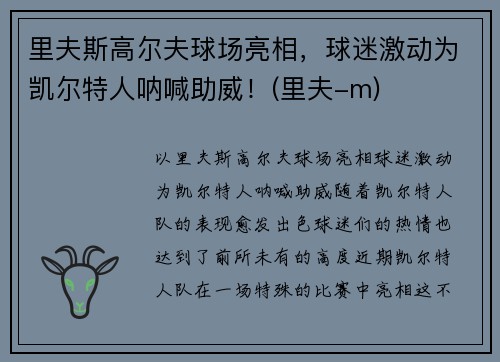 里夫斯高尔夫球场亮相，球迷激动为凯尔特人呐喊助威！(里夫–m)

以里夫斯高尔夫球场亮相球迷激动为凯尔特人呐喊助威随着凯尔特人队的表现愈发出色球迷们的热情也达到了前所未有的高度近期凯尔特人队在一场特殊的比赛中亮相这不